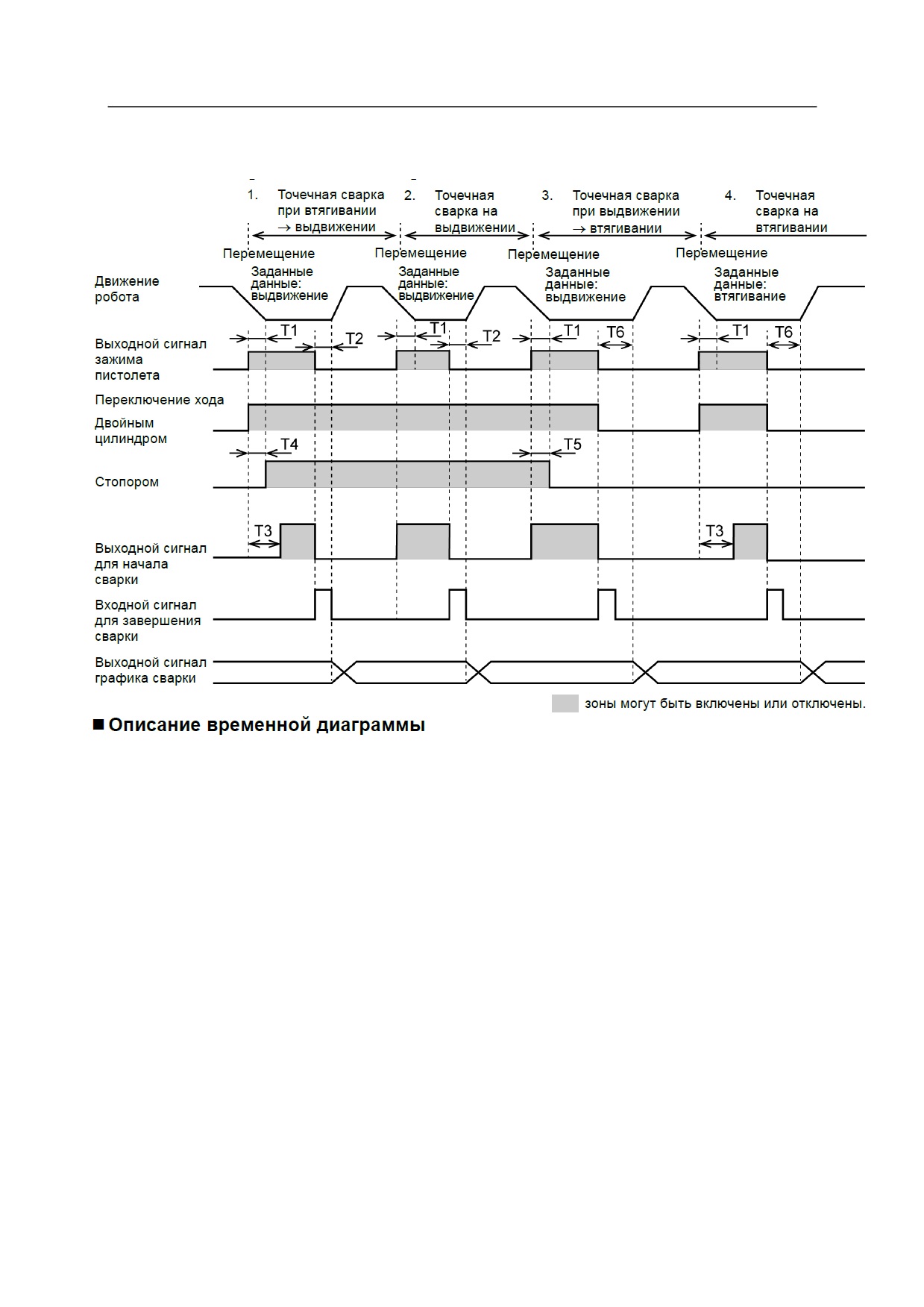 1. Точечная сварка при втягивании → выдвижении

2. Точечная сварка на выдвижении

3. Точечная сварка при выдвижении → втягивании

4. Точечная сварка на втягивании

Перемещение

Перемещение

Перемещение

Перемещение

Движение робота

Заданные данные: выдвижение

Заданные данные: выдвижение

Заданные данные: выдвижение

Заданные данные: втягивание

Выходной сигнал зажима пистолета

T1 T2 T1 T2 T1 T6 T1 T6

Переключение хода

Двойным цилиндром

T4 T5

Стопором

T3 T3

Выходной сигнал для начала сварки

Входной сигнал для завершения сварки

Выходной сигнал графика сварки

зоны могут быть включены или отключены.

■ Описание временной диаграммы